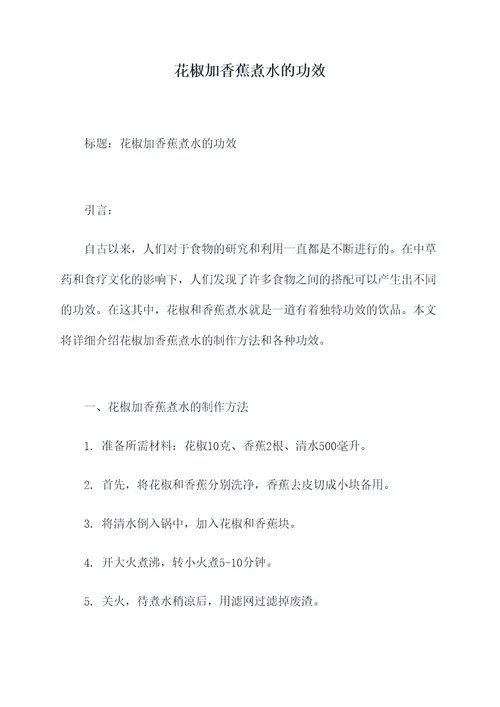 花椒加香蕉煮水的功效

标题：花椒加香蕉煮水的功效

引言：

自古以来，人们对于食物的研究和利用一直都是不断进行的。在中草药和食疗文化的影响下，人们发现了许多食物之间的搭配可以产生出不同的功效。在这其中，花椒和香蕉煮水就是一道有着独特功效的饮品。本文将详细介绍花椒加香蕉煮水的制作方法和各种功效。

一、花椒加香蕉煮水的制作方法

1. 准备所需材料：花椒10克、香蕉2根、清水500毫升。

2. 首先，将花椒和香蕉分别洗净，香蕉去皮切成小块备用。

3. 将清水倒入锅中，加入花椒和香蕉块。

4. 开大火煮沸，转小火煮5-10分钟。

5. 关火，待煮水稍凉后，用滤网过滤掉废渣。